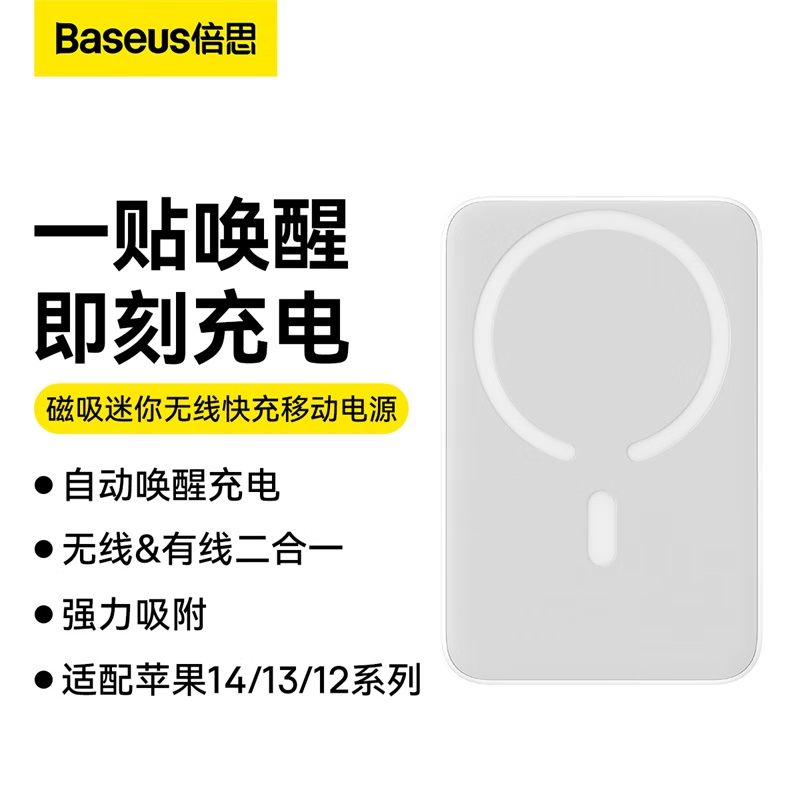 Baseus倍思

一贴唤醒
即刻充电

磁吸迷你无线快充移动电源

● 自动唤醒充电
● 无线&有线二合一
● 强力吸附
● 适配苹果14/13/12系列